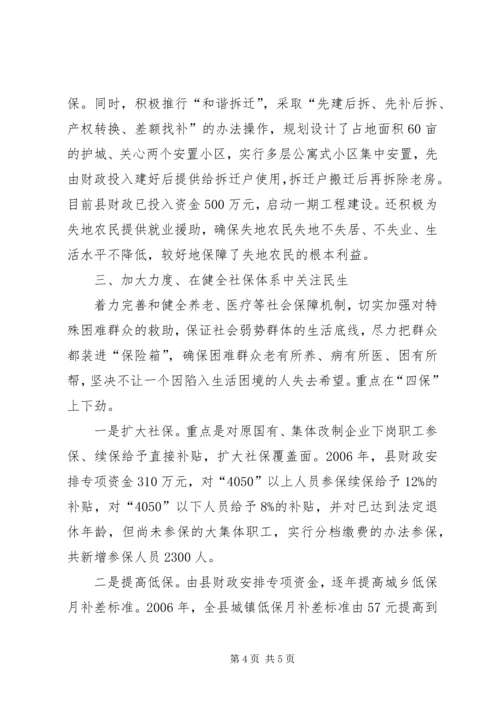 保。同时，积极推行“和谐拆迁”，采取“先建后拆、先补后拆、产权转换、差额找补”的办法操作，规划设计了占地面积60亩的护城、关心两个安置小区，实行多层公寓式小区集中安置，先由财政投入建好后提供给拆迁户使用，拆迁户搬迁后再拆除老房。目前县财政已投入资金500万元，启动一期工程建设。还积极为失地农民提供就业援助，确保失地农民失地不失居、不失业、生活水平不降低，较好地保障了失地农民的根本利益。

三、加大力度、在健全社保体系中关注民生

着力完善和健全养老、医疗等社会保障机制，切实加强对特殊困难群众的救助，保证社会弱势群体的生活底线，尽力把群众都装进“保险箱”，确保困难群众老有所养、病有所医、困有所帮，坚决不让一个因陷入生活困境的人失去希望。重点在“四保”上下劲。

一是扩大社保。重点是对原国有、集体改制企业下岗职工参保、续保给予直接补贴，扩大社保覆盖面。2006年，县财政安排专项资金310万元，对“4050”以上人员参保续保给予12%的补贴，对“4050”以下人员给予8%的补贴，并对已达到法定退休年龄，但尚未参保的大集体职工，实行分档缴费的办法参保，共新增参保人员2300人。

二是提高低保。由县财政安排专项资金，逐年提高城乡低保月补差标准。2006年，全县城镇低保月补差标准由57元提高到

第4页 共5页